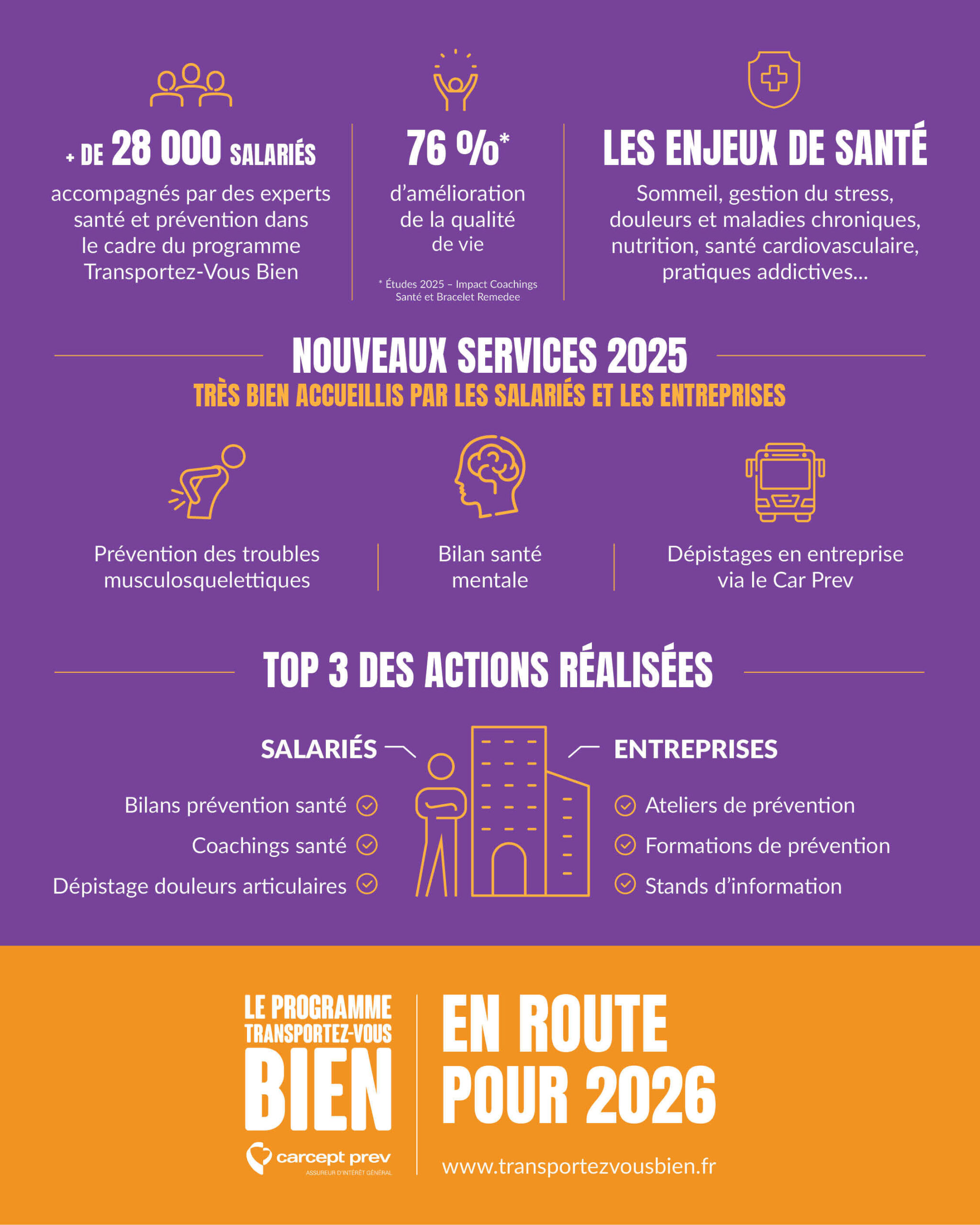 + DE 28 000 SALARIÉS
accompagnés par des experts santé et prévention dans le cadre du programme Transportez-Vous Bien

76 %*
d'amélioration de la qualité de vie

* Études 2025 – Impact Coachings Santé et Bracelet Remedee

LES ENJEUX DE SANTÉ
Sommeil, gestion du stress, douleurs et maladies chroniques, nutrition, santé cardiovasculaire, pratiques addictives...

NOUVEAUX SERVICES 2025
TRÈS BIEN ACCUEILLIS PAR LES SALARIÉS ET LES ENTREPRISES

Prévention des troubles musculosquelettiques

Bilan santé mentale

Dépistages en entreprise via le Car Prev

TOP 3 DES ACTIONS RÉALISÉES

SALARIÉS
Bilans prévention santé
Coachings santé
Dépistage douleurs articulaires

ENTREPRISES
Ateliers de prévention
Formations de prévention
Stands d'information

LE PROGRAMME TRANSPORTEZ-VOUS BIEN
carcept prev
ASSUREUR D'INTÉRÊT GÉNÉRAL

EN ROUTE POUR 2026
www.transportezvousbien.fr